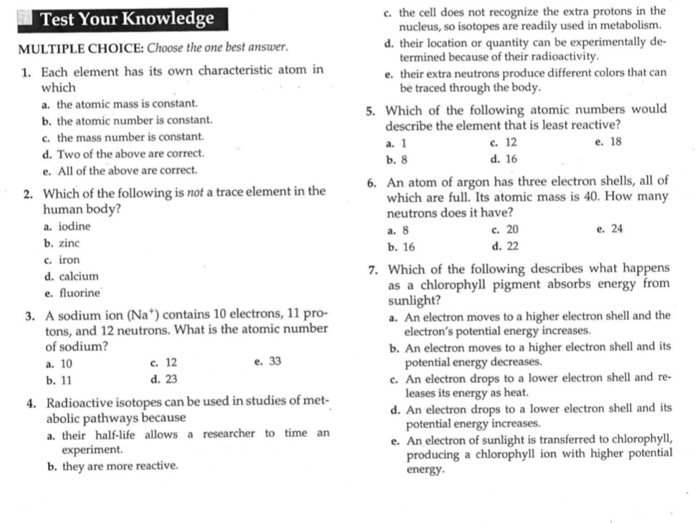 Test Your Knowledge

MULTIPLE CHOICE: Choose the one best answer.

1. Each element has its own characteristic atom in which
a. the atomic mass is constant.
b. the atomic number is constant.
c. the mass number is constant.
d. Two of the above are correct.
e. All of the above are correct.

2. Which of the following is not a trace element in the human body?
a. iodine
b. zinc
c. iron
d. calcium
e. fluorine

3. A sodium ion ($Na^+$) contains 10 electrons, 11 protons, and 12 neutrons. What is the atomic number of sodium?
a. 10
b. 11
c. 12
d. 23
e. 33

4. Radioactive isotopes can be used in studies of metabolic pathways because
a. their half-life allows a researcher to time an experiment.
b. they are more reactive.
c. the cell does not recognize the extra protons in the nucleus, so isotopes are readily used in metabolism.
d. their location or quantity can be experimentally determined because of their radioactivity.
e. their extra neutrons produce different colors that can be traced through the body.

5. Which of the following atomic numbers would describe the element that is least reactive?
a. 1
b. 8
c. 12
d. 16
e. 18

6. An atom of argon has three electron shells, all of which are full. Its atomic mass is 40. How many neutrons does it have?
a. 8
b. 16
c. 20
d. 22
e. 24

7. Which of the following describes what happens as a chlorophyll pigment absorbs energy from sunlight?
a. An electron moves to a higher electron shell and the electron's potential energy increases.
b. An electron moves to a higher electron shell and its potential energy decreases.
c. An electron drops to a lower electron shell and releases its energy as heat.
d. An electron drops to a lower electron shell and its potential energy increases.
e. An electron of sunlight is transferred to chlorophyll, producing a chlorophyll ion with higher potential energy.